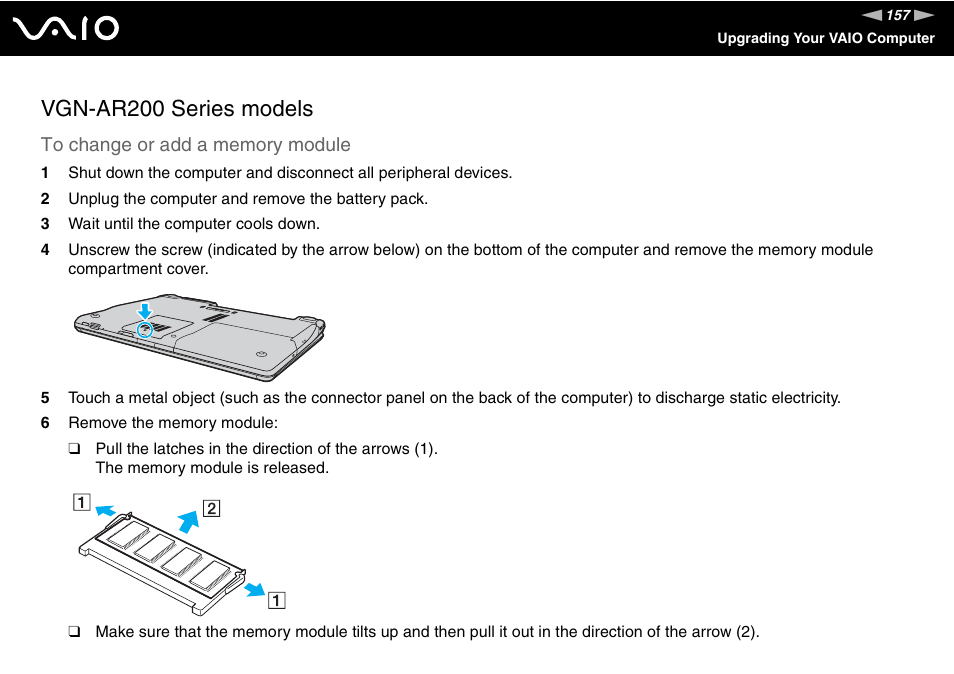 VAIO

157

Upgrading Your VAIO Computer

VGN-AR200 Series models

To change or add a memory module

1 Shut down the computer and disconnect all peripheral devices.

2 Unplug the computer and remove the battery pack.

3 Wait until the computer cools down.

4 Unscrew the screw (indicated by the arrow below) on the bottom of the computer and remove the memory module compartment cover.

5 Touch a metal object (such as the connector panel on the back of the computer) to discharge static electricity.

6 Remove the memory module:

❑ Pull the latches in the direction of the arrows (1).
The memory module is released.

1

2

1

❑ Make sure that the memory module tilts up and then pull it out in the direction of the arrow (2).